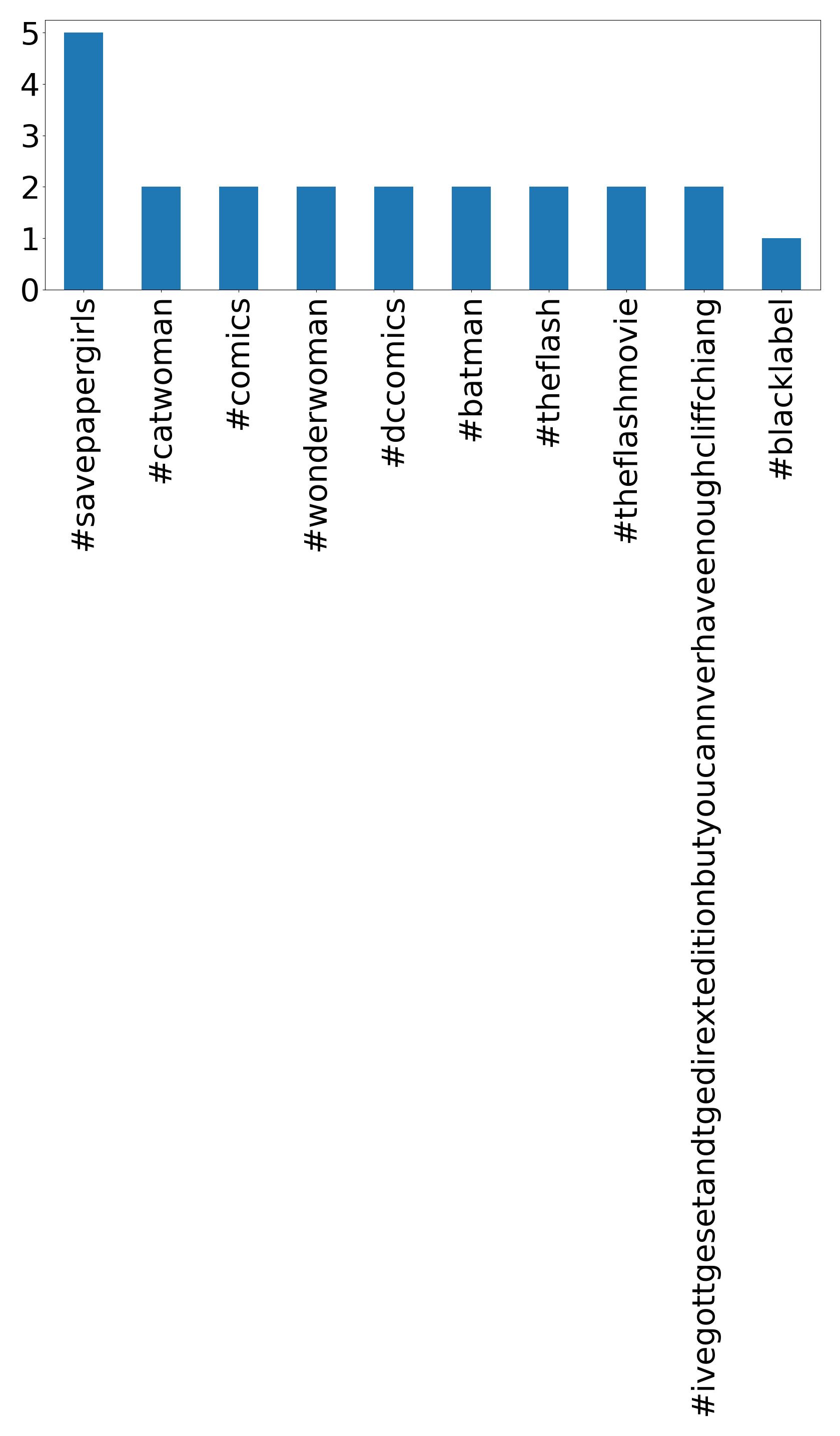 5
4
3
2
1
0

#savepapergirls
#catwoman
#comics
#wonderwoman
#dccomics
#batman
#theflash
#theflashmovie
#ivegottgesetandtgedirexteditionbutyoucannverhaveenoughcliffchiang
#blacklabel